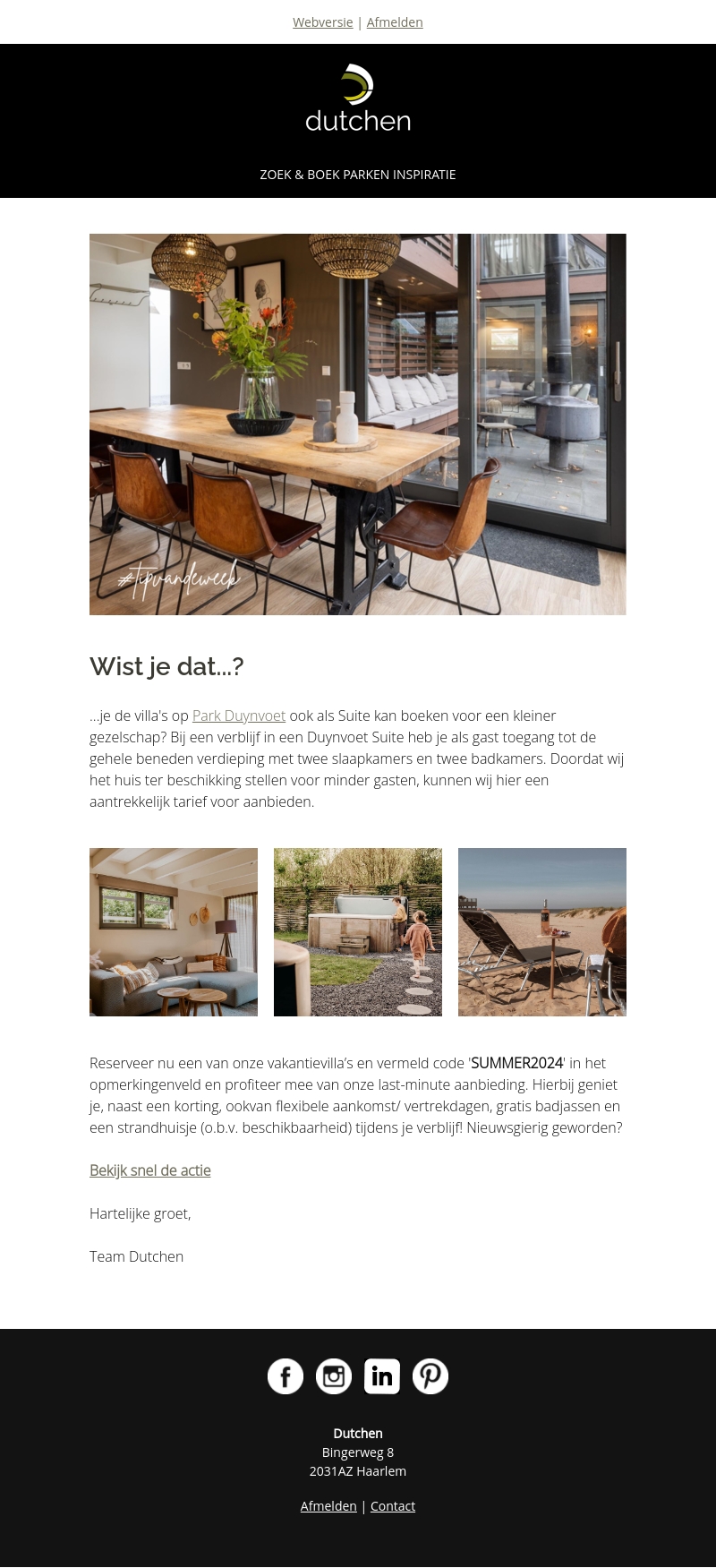 Webversie | Afmelden

dutchen

ZOEK & BOEK PARKEN INSPIRATIE

#tipvandeweek

Wist je dat...?

...je de villa's op Park Duynvoet ook als Suite kan boeken voor een kleiner gezelschap? Bij een verblijf in een Duynvoet Suite heb je als gast toegang tot de gehele beneden verdieping met twee slaapkamers en twee badkamers. Doordat wij het huis ter beschikking stellen voor minder gasten, kunnen wij hier een aantrekkelijk tarief voor aanbieden.

Reserveer nu een van onze vakantievilla's en vermeld code 'SUMMER2024' in het opmerkingenveld en profiteer mee van onze last-minute aanbieding. Hierbij geniet je, naast een korting, ookvan flexibele aankomst/ vertrekdagen, gratis badjassen en een strandhuisje (o.b.v. beschikbaarheid) tijdens je verblijf! Nieuwsgierig geworden?

Bekijk snel de actie

Hartelijke groet,

Team Dutchen

Dutchen
Bingerweg 8
2031AZ Haarlem

Afmelden | Contact